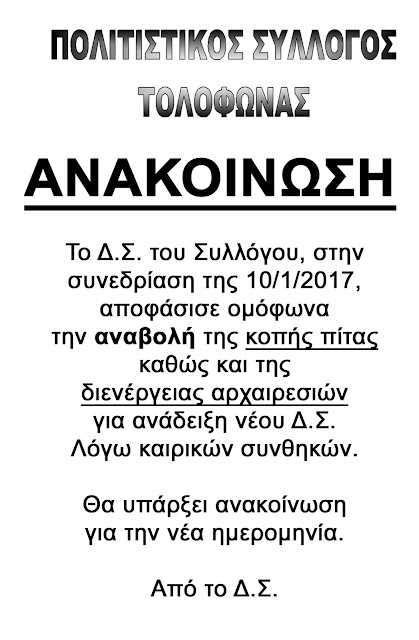 ΠΟΛΙΤΙΣΤΙΚΟΣ ΣΥΛΛΟΓΟΣ
ΤΟΛΟΦΩΝΑΣ

ΑΝΑΚΟΙΝΩΣΗ

Το Δ.Σ. του Συλλόγου, στην συνεδρίαση της 10/1/2017, αποφάσισε ομόφωνα την αναβολή της κοπής πίτας καθώς και της διενέργειας αρχαιρεσιών για ανάδειξη νέου Δ.Σ. Λόγω καιρικών συνθηκών.

Θα υπάρξει ανακοίνωση για την νέα ημερομηνία.

Από το Δ.Σ.